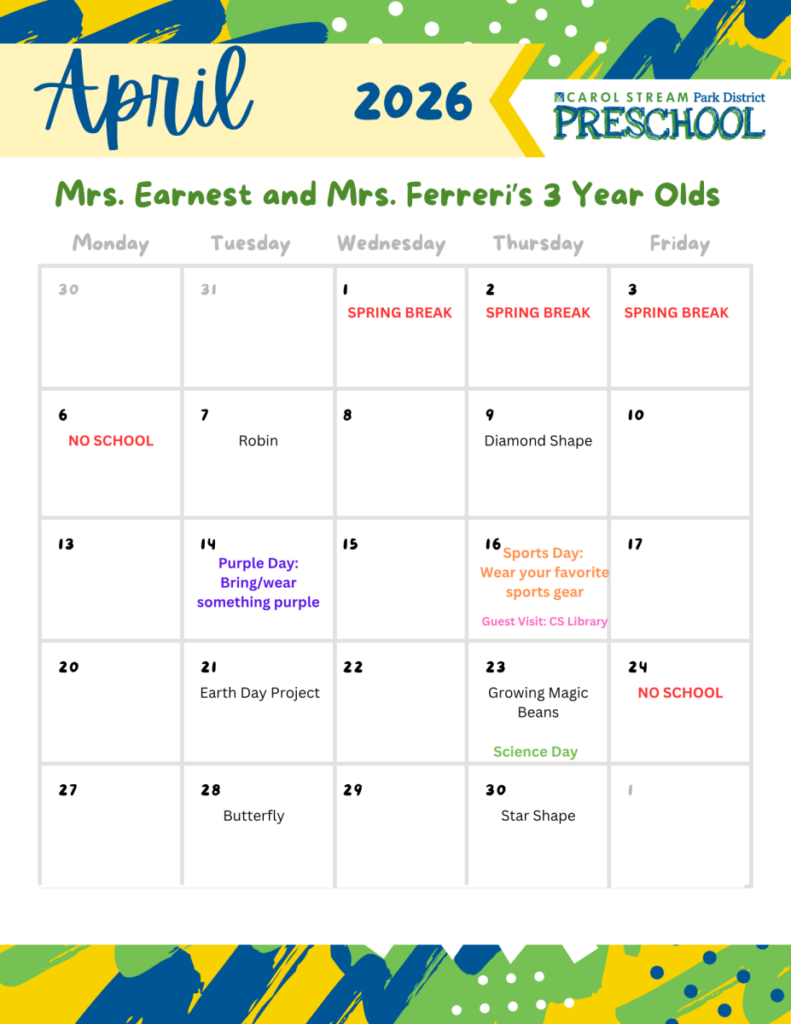 April 2026

CAROL STREAM Park District
PRESCHOOL

Mrs. Earnest and Mrs. Ferreri's 3 Year Olds

| Monday | Tuesday | Wednesday | Thursday | Friday |
|---|---|---|---|---|
| 30 | 31 | 1 SPRING BREAK | 2 SPRING BREAK | 3 SPRING BREAK |
| 6 NO SCHOOL | 7 Robin | 8 | 9 Diamond Shape | 10 |
| 13 | 14 Purple Day: Bring/wear something purple | 15 | 16 Sports Day: Wear your favorite sports gear Guest Visit: CS Library | 17 |
| 20 | 21 Earth Day Project | 22 | 23 Growing Magic Beans Science Day | 24 NO SCHOOL |
| 27 | 28 Butterfly | 29 | 30 Star Shape | 1 |